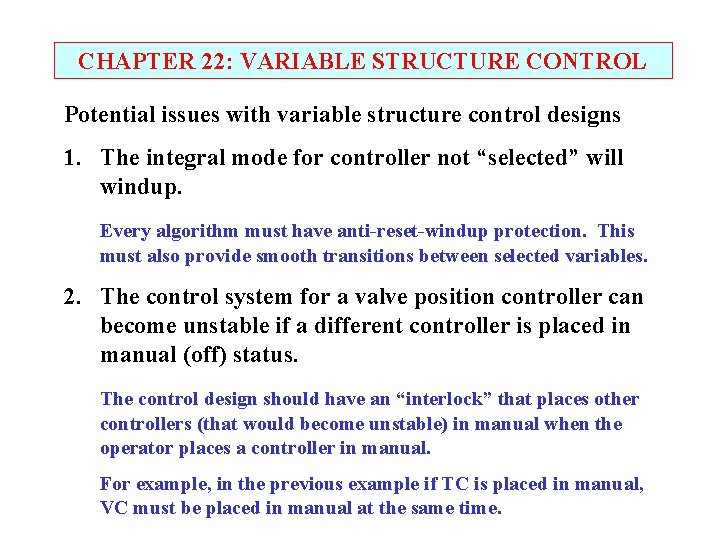 CHAPTER 22: VARIABLE STRUCTURE CONTROL

Potential issues with variable structure control designs

1. The integral mode for controller not “selected” will windup.

Every algorithm must have anti-reset-windup protection. This must also provide smooth transitions between selected variables.

2. The control system for a valve position controller can become unstable if a different controller is placed in manual (off) status.

The control design should have an “interlock” that places other controllers (that would become unstable) in manual when the operator places a controller in manual.

For example, in the previous example if TC is placed in manual, VC must be placed in manual at the same time.